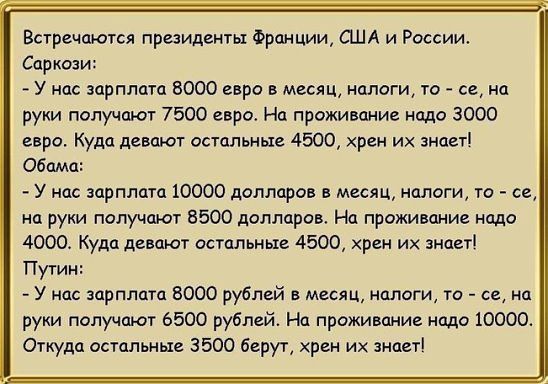 Встречаются президенты Франции, США и России.
Саркози:
- У нас зарплата 8000 евро в месяц, налоги, то - се, на руки получают 7500 евро. На проживание надо 3000 евро. Куда девают остальные 4500, хрен их знает!
Обама:
- У нас зарплата 10000 долларов в месяц, налоги, то - се, на руки получают 8500 долларов. На проживание надо 4000. Куда девают остальные 4500, хрен их знает!
Путин:
- У нас зарплата 8000 рублей в месяц, налоги, то - се, на руки получают 6500 рублей. На проживание надо 10000. Откуда остальные 3500 берут, хрен их знает!